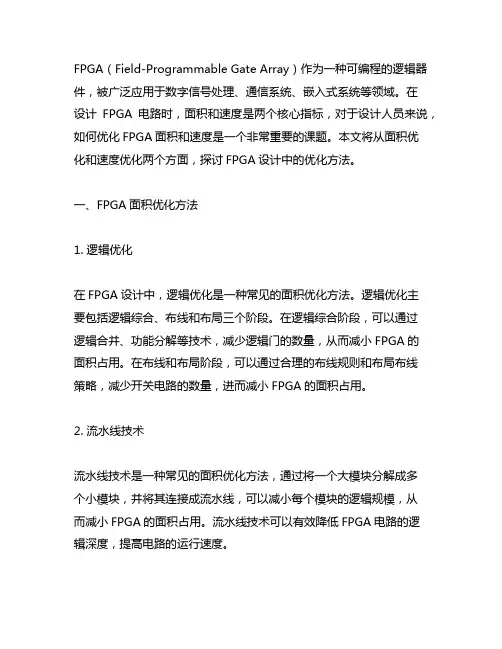 FPGA（Field-Programmable Gate Array）作为一种可编程的逻辑器件，被广泛应用于数字信号处理、通信系统、嵌入式系统等领域。在设计 FPGA 电路时，面积和速度是两个核心指标，对于设计人员来说，如何优化 FPGA 面积和速度是一个非常重要的课题。本文将从面积优化和速度优化两个方面，探讨 FPGA 设计中的优化方法。

一、FPGA 面积优化方法

1. 逻辑优化

在 FPGA 设计中，逻辑优化是一种常见的面积优化方法。逻辑优化主要包括逻辑综合、布线和布局三个阶段。在逻辑综合阶段，可以通过逻辑合并、功能分解等技术，减少逻辑门的数量，从而减小 FPGA 的面积占用。在布线和布局阶段，可以通过合理的布线规则和布局布线策略，减少开关电路的数量，进而减小 FPGA 的面积占用。

2. 流水线技术

流水线技术是一种常见的面积优化方法，通过将一个大模块分解成多个小模块，并将其连接成流水线，可以减小每个模块的逻辑规模，从而减小 FPGA 的面积占用。流水线技术可以有效降低 FPGA 电路的逻辑深度，提高电路的运行速度。